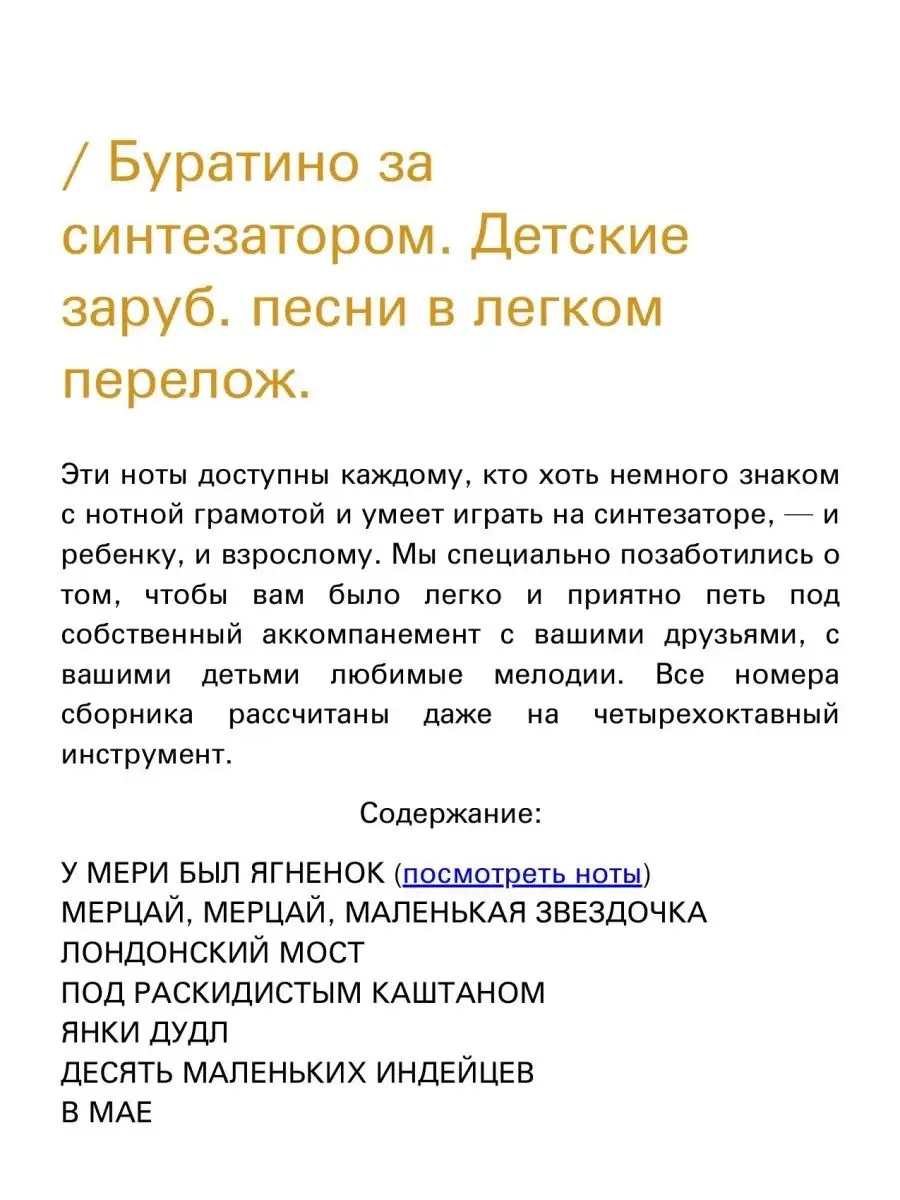 / Буратино за синтезатором. Детские заруб. песни в легком перелож.

Эти ноты доступны каждому, кто хоть немного знаком с нотной грамотой и умеет играть на синтезаторе, — и ребенку, и взрослому. Мы специально позаботились о том, чтобы вам было легко и приятно петь под собственный аккомпанемент с вашими друзьями, с вашими детьми любимые мелодии. Все номера сборника рассчитаны даже на четырехоктавный инструмент.

Содержание:

У МЕРИ БЫЛ ЯГНЕНОК (посмотреть ноты)
МЕРЦАЙ, МЕРЦАЙ, МАЛЕНЬКАЯ ЗВЕЗДОЧКА
ЛОНДОНСКИЙ МОСТ
ПОД РАСКИДИСТЫМ КАШТАНОМ
ЯНКИ ДУДЛ
ДЕСЯТЬ МАЛЕНЬКИХ ИНДЕЙЦЕВ
В МАЕ